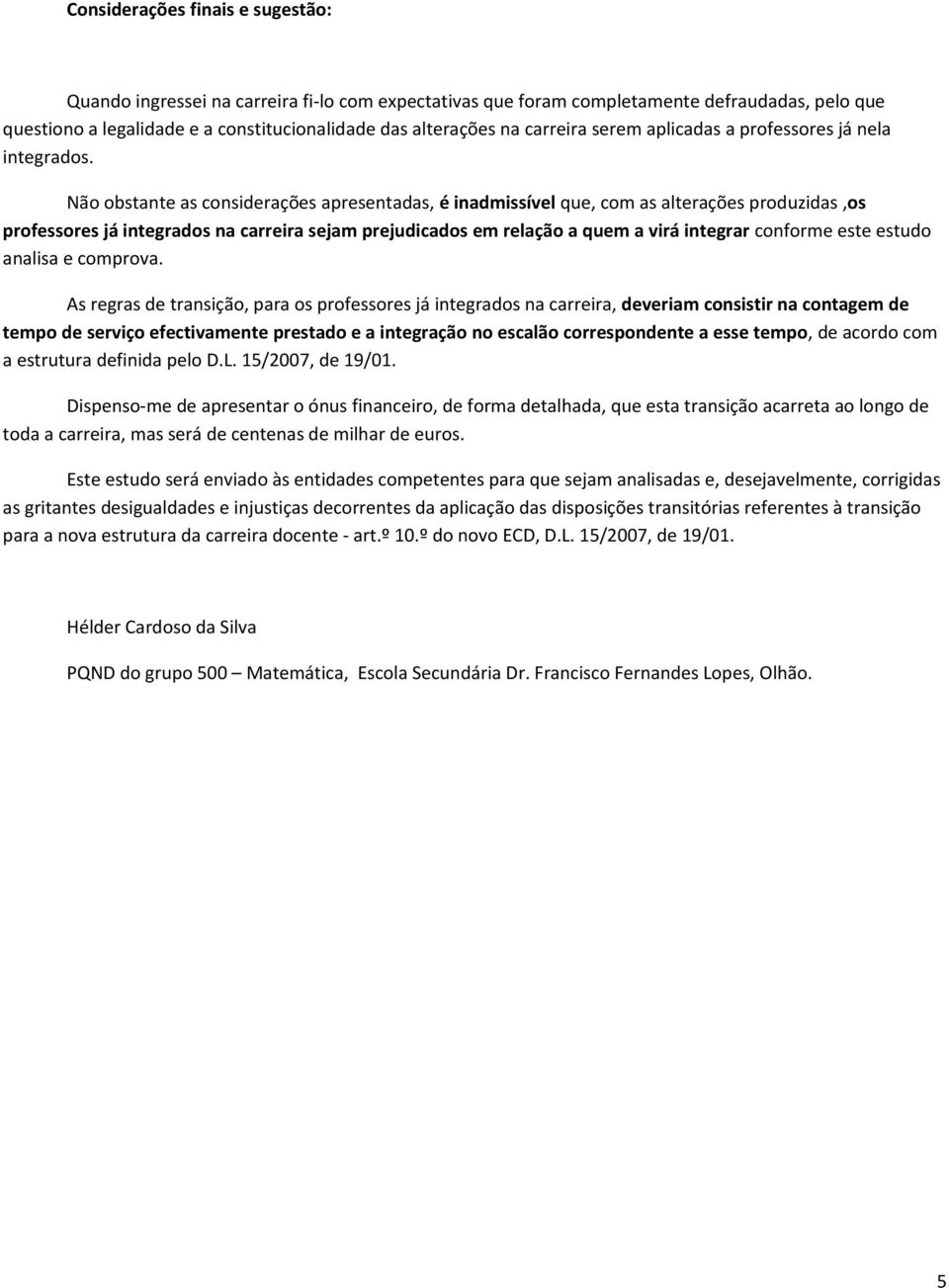 Considerações finais e sugestão:

Quando ingressei na carreira fi-lo com expectativas que foram completamente defraudadas, pelo que questiono a legalidade e a constitucionalidade das alterações na carreira serem aplicadas a professores já nela integrados.

Não obstante as considerações apresentadas, é inadmissível que, com as alterações produzidas ,os professores já integrados na carreira sejam prejudicados em relação a quem a virá integrar conforme este estudo analisa e comprova.

As regras de transição, para os professores já integrados na carreira, deveriam consistir na contagem de tempo de serviço efectivamente prestado e a integração no escalão correspondente a esse tempo, de acordo com a estrutura definida pelo D.L. 15/2007, de 19/01.

Dispenso-me de apresentar o ónus financeiro, de forma detalhada, que esta transição acarreta ao longo de toda a carreira, mas será de centenas de milhar de euros.

Este estudo será enviado às entidades competentes para que sejam analisadas e, desejavelmente, corrigidas as gritantes desigualdades e injustiças decorrentes da aplicação das disposições transitórias referentes à transição para a nova estrutura da carreira docente - art.º 10.º do novo ECD, D.L. 15/2007, de 19/01.

Hélder Cardoso da Silva

PQND do grupo 500 – Matemática, Escola Secundária Dr. Francisco Fernandes Lopes, Olhão.

5